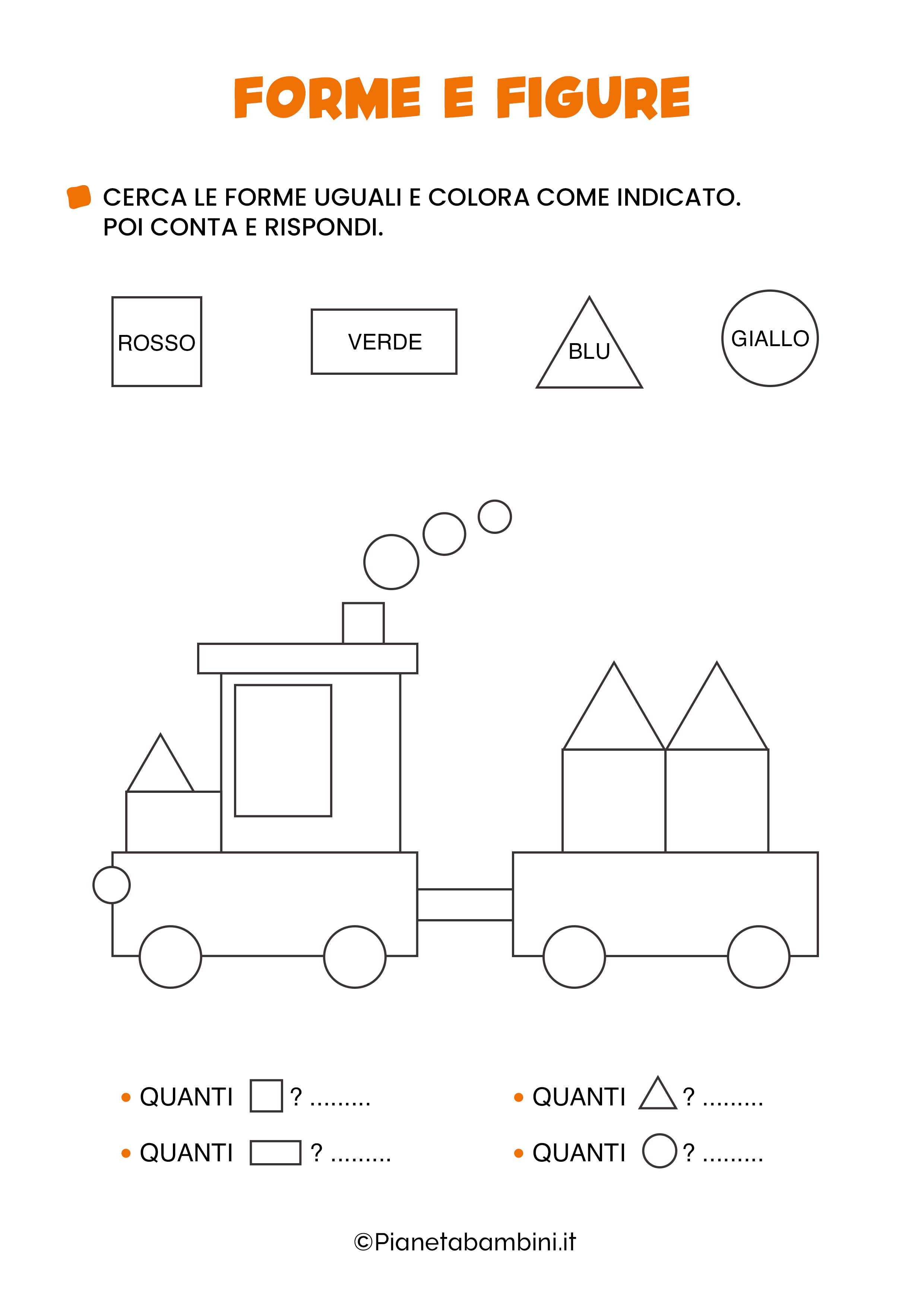 FORME E FIGURE

CERCA LE FORME UGUALI E COLORA COME INDICATO. POI CONTA E RISPONDI.

ROSSO

VERDE

BLU

GIALLO

• QUANTI ? .........

• QUANTI ? .........

• QUANTI ? .........

• QUANTI ? .........

©Pianetabambini.it